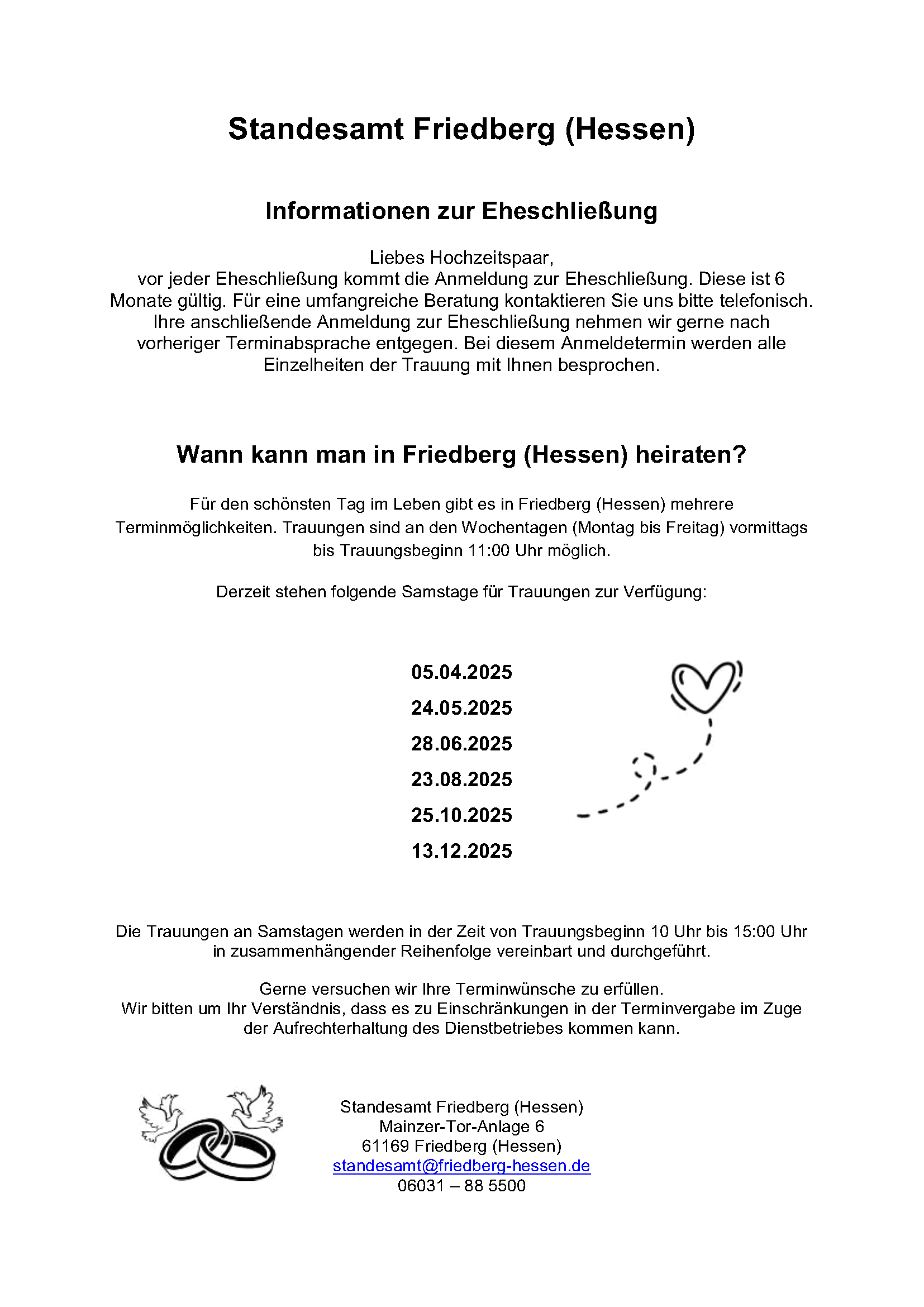 Standesamt Friedberg (Hessen)

Informationen zur Eheschließung

Liebes Hochzeitspaar,
vor jeder Eheschließung kommt die Anmeldung zur Eheschließung. Diese ist 6 Monate gültig. Für eine umfangreiche Beratung kontaktieren Sie uns bitte telefonisch. Ihre anschließende Anmeldung zur Eheschließung nehmen wir gerne nach vorheriger Terminabsprache entgegen. Bei diesem Anmeldetermin werden alle Einzelheiten der Trauung mit Ihnen besprochen.

Wann kann man in Friedberg (Hessen) heiraten?

Für den schönsten Tag im Leben gibt es in Friedberg (Hessen) mehrere Terminmöglichkeiten. Trauungen sind an den Wochentagen (Montag bis Freitag) vormittags bis Trauungsbeginn 11:00 Uhr möglich.

Derzeit stehen folgende Samstage für Trauungen zur Verfügung:

05.04.2025
24.05.2025
28.06.2025
23.08.2025
25.10.2025
13.12.2025

Die Trauungen an Samstagen werden in der Zeit von Trauungsbeginn 10 Uhr bis 15:00 Uhr in zusammenhängender Reihenfolge vereinbart und durchgeführt.

Gerne versuchen wir Ihre Terminwünsche zu erfüllen.
Wir bitten um Ihr Verständnis, dass es zu Einschränkungen in der Terminvergabe im Zuge der Aufrechterhaltung des Dienstbetriebes kommen kann.

Standesamt Friedberg (Hessen)
Mainzer-Tor-Anlage 6
61169 Friedberg (Hessen)
standesamt@friedberg-hessen.de
06031 – 88 5500